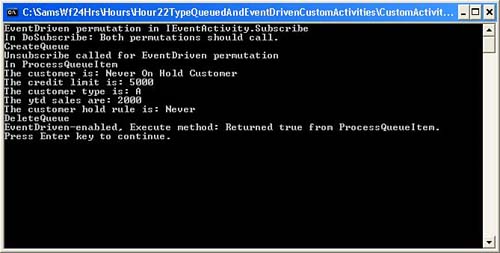 C:\SamsWf24Hrs\Hours\Hour22TypeQueuedAndEventDrivenCustomActivities\CustomActivit...

EventDriven permutation in IEventActivity.Subscribe
In DoSubscribe: Both permutations should call.
CreateQueue
Unsubscribe called for EventDriven permutation
In ProcessQueueItem
The customer is: Never On Hold Customer
The credit limit is: 5000
The customer type is: A
The ytd sales are: 2000
The customer hold rule is: Never
DeleteQueue
EventDriven-enabled, Execute method: Returned true from ProcessQueueItem.
Press Enter key to continue.